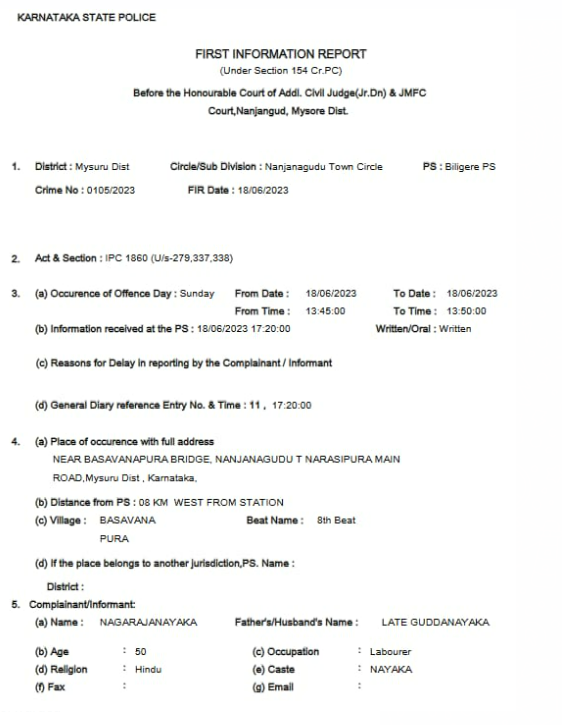 KARNATAKA STATE POLICE

FIRST INFORMATION REPORT
(Under Section 154 Cr.PC)
Before the Honourable Court of Addl. Civil Judge(Jr.Dn) & JMFC Court,Nanjangud, Mysore Dist.

1. District : Mysuru Dist Circle/Sub Division : Nanjanagudu Town Circle PS : Biligere PS
Crime No : 0105/2023 FIR Date : 18/06/2023

2. Act & Section : IPC 1860 (U/s-279,337,338)

3. (a) Occurence of Offence Day : Sunday From Date : 18/06/2023 To Date : 18/06/2023
From Time : 13:45:00 To Time : 13:50:00
(b) Information received at the PS : 18/06/2023 17:20:00 Written/Oral : Written

(c) Reasons for Delay in reporting by the Complainant / Informant

(d) General Diary reference Entry No. & Time : 11 , 17:20:00

4. (a) Place of occurence with full address
NEAR BASAVANAPURA BRIDGE, NANJANAGUDU T NARASIPURA MAIN ROAD,Mysuru Dist , Karnataka,
(b) Distance from PS : 08 KM WEST FROM STATION
(c) Village : BASAVANA PURA Beat Name : 8th Beat
(d) If the place belongs to another jurisdiction,PS. Name :
District :

5. Complainant/Informant:
(a) Name : NAGARAJANAYAKA Father's/Husband's Name : LATE GUDDANAYAKA
(b) Age : 50 (c) Occupation : Labourer
(d) Religion : Hindu (e) Caste : NAYAKA
(f) Fax : (g) Email :